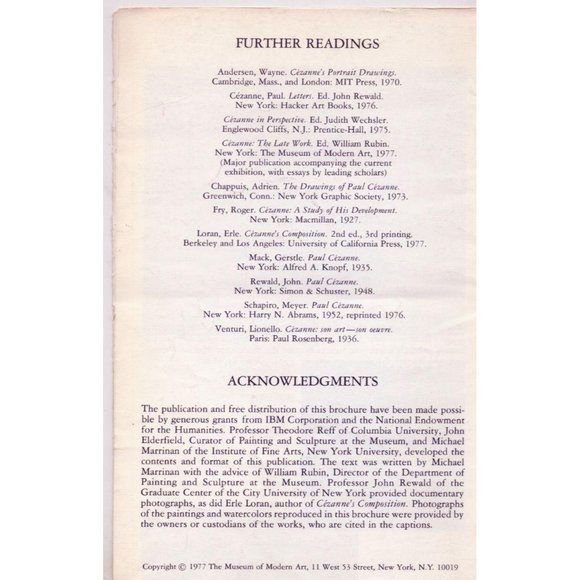 FURTHER READINGS

Andersen, Wayne. Cézanne's Portrait Drawings. Cambridge, Mass., and London: MIT Press, 1970.

Cézanne, Paul. Letters. Ed. John Rewald. New York: Hacker Art Books, 1976.

Cézanne in Perspective. Ed. Judith Wechsler. Englewood Cliffs, N.J.: Prentice-Hall, 1975.

Cézanne: The Late Work. Ed. William Rubin. New York: The Museum of Modern Art, 1977. (Major publication accompanying the current exhibition, with essays by leading scholars)

Chappuis, Adrien. The Drawings of Paul Cézanne. Greenwich, Conn.: New York Graphic Society, 1973.

Fry, Roger. Cézanne: A Study of His Development. New York: Macmillan, 1927.

Loran, Erle. Cézanne's Composition. 2nd ed., 3rd printing. Berkeley and Los Angeles: University of California Press, 1977.

Mack, Gerstle. Paul Cézanne. New York: Alfred A. Knopf, 1935.

Rewald, John. Paul Cézanne. New York: Simon & Schuster, 1948.

Schapiro, Meyer. Paul Cézanne. New York: Harry N. Abrams, 1952, reprinted 1976.

Venturi, Lionello. Cézanne: son art—son oeuvre. Paris: Paul Rosenberg, 1936.

ACKNOWLEDGMENTS

The publication and free distribution of this brochure have been made possible by generous grants from IBM Corporation and the National Endowment for the Humanities. Professor Theodore Reff of Columbia University, John Elderfield, Curator of Painting and Sculpture at the Museum, and Michael Marrinan of the Institute of Fine Arts, New York University, developed the contents and format of this publication. The text was written by Michael Marrinan with the advice of William Rubin, Director of the Department of Painting and Sculpture at the Museum. Professor John Rewald of the Graduate Center of the City University of New York provided documentary photographs, as did Erle Loran, author of Cézanne's Composition. Photographs of the paintings and watercolors reproduced in this brochure were provided by the owners or custodians of the works, who are cited in the captions.

Copyright © 1977 The Museum of Modern Art, 11 West 53 Street, New York, N.Y. 10019